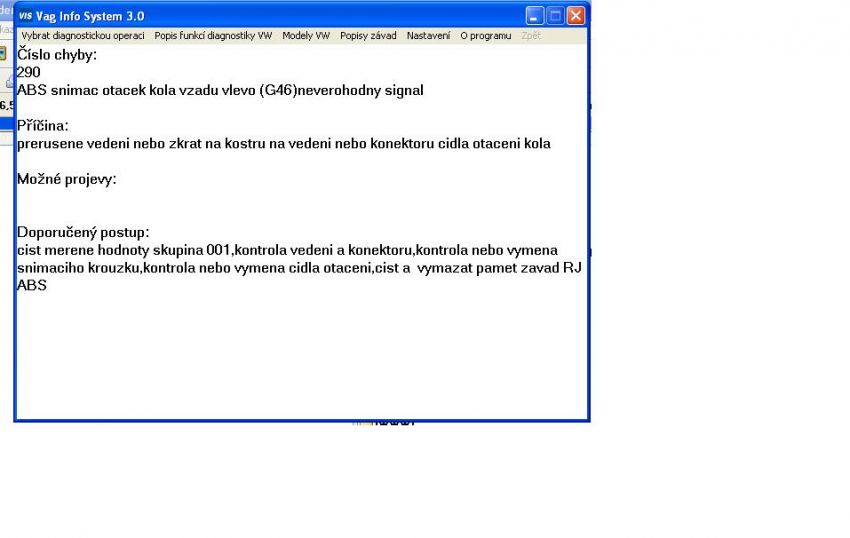 VIS Vag Info System 3.0

Vybrat diagnostickou operaci Popis funkcí diagnostiky VW Modely VW Popisy závad Nastavení O programu Zpět

Číslo chyby:
290
ABS snimac otacek kola vzadu vlevo (G46)neverohodny signal

Příčina:
prerusene vedeni nebo zkrat na kostru na vedeni nebo konektoru cidla otaceni kola

Možné projevy:

Doporučený postup:
cist merene hodnoty skupina 001,kontrola vedeni a konektoru,kontrola nebo vymena snimaciho krouzku,kontrola nebo vymena cidla otaceni,cist a vymazat pamet zavad RJ ABS